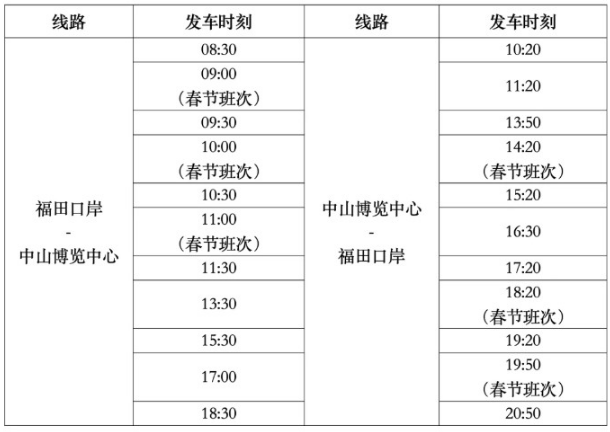 | 线路 | 发车时刻 | 线路 | 发车时刻 |
|---|---|---|---|
| 福田口岸 - 中山博览中心 | 08:30 | 中山博览中心 - 福田口岸 | 10:20 |
| | 09:00（春节班次） | | 11:20 |
| | 09:30 | | 13:50 |
| | 10:00（春节班次） | | 14:20（春节班次） |
| | 10:30 | | 15:20 |
| | 11:00（春节班次） | | 16:30 |
| | 11:30 | | 17:20 |
| | 13:30 | | 18:20（春节班次） |
| | 15:30 | | 19:20 |
| | 17:00 | | 19:50（春节班次） |
| | 18:30 | | 20:50 |